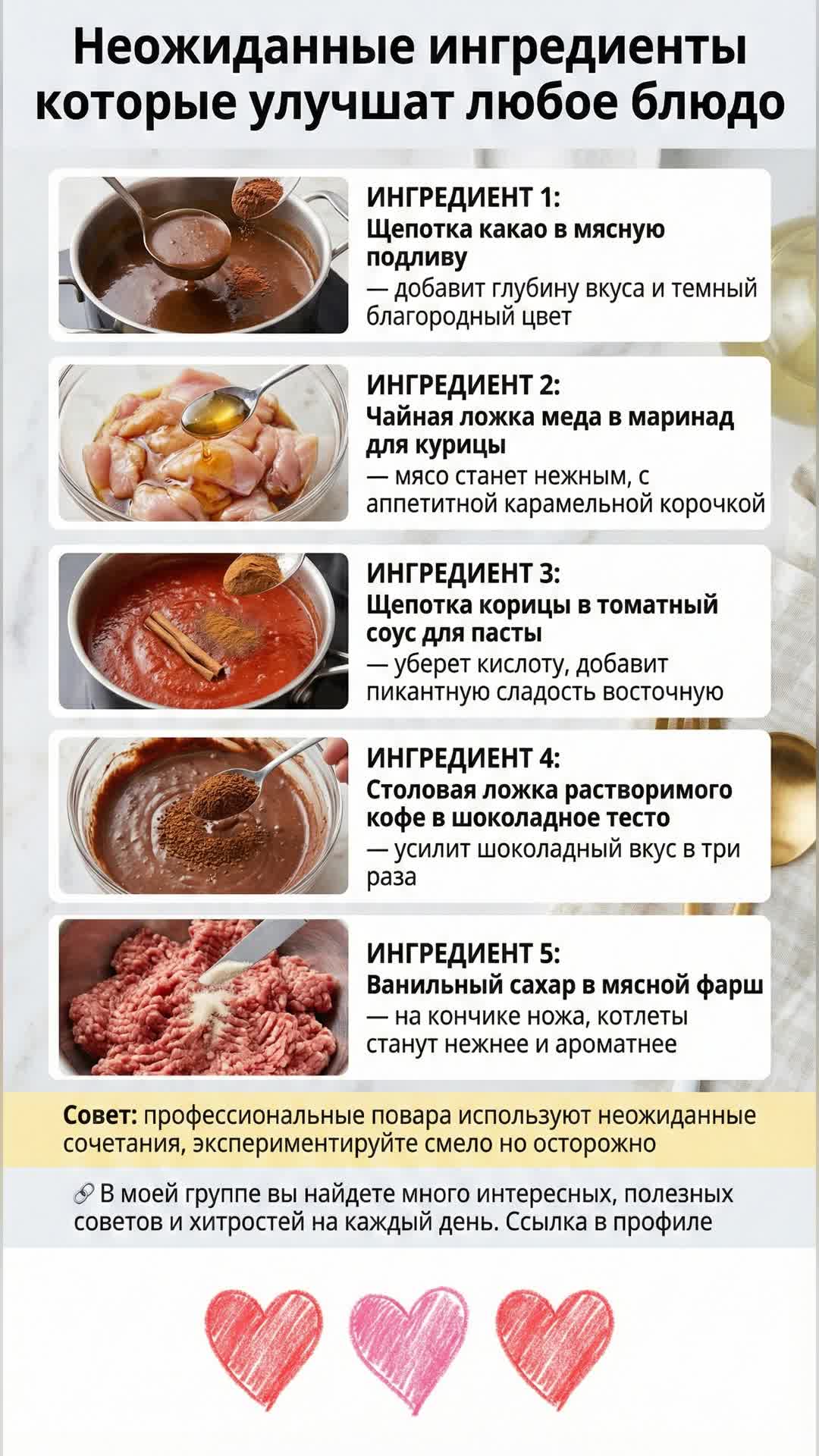 Неожиданные ингредиенты которые улучшат любое блюдо

ИНГРЕДИЕНТ 1:
Щепотка какао в мясную подливу
— добавит глубину вкуса и темный благородный цвет

ИНГРЕДИЕНТ 2:
Чайная ложка меда в маринад для курицы
— мясо станет нежным, с аппетитной карамельной корочкой

ИНГРЕДИЕНТ 3:
Щепотка корицы в томатный соус для пасты
— уберет кислоту, добавит пикантную сладость восточную

ИНГРЕДИЕНТ 4:
Столовая ложка растворимого кофе в шоколадное тесто
— усилит шоколадный вкус в три раза

ИНГРЕДИЕНТ 5:
Ванильный сахар в мясной фарш
— на кончике ножа, котлеты станут нежнее и ароматнее

Совет: профессиональные повара используют неожиданные сочетания, экспериментируйте смело но осторожно

🔗 В моей группе вы найдете много интересных, полезных советов и хитростей на каждый день. Ссылка в профиле